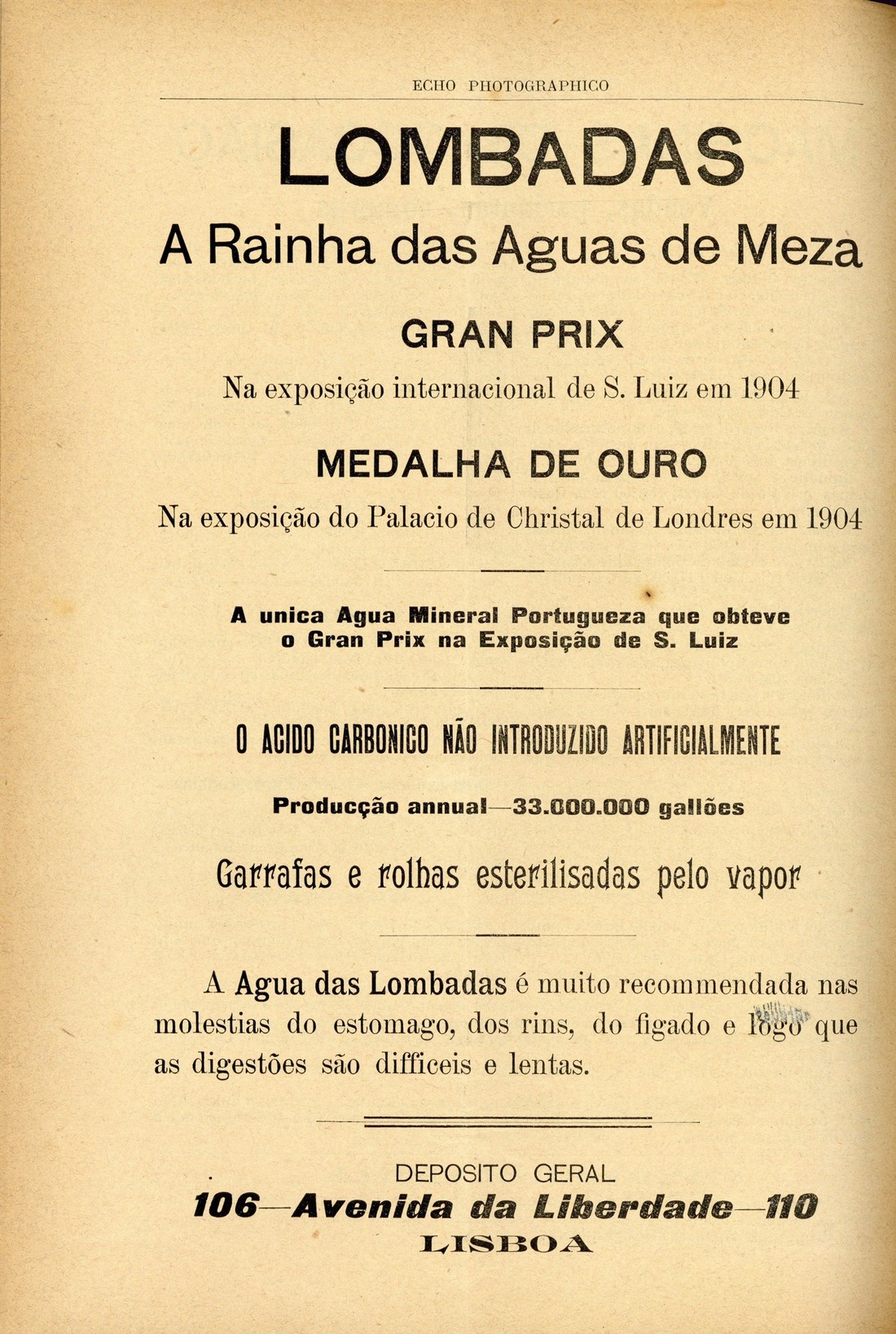 ECHO PHOTOGRAPHICO

LOMBADAS

A Rainha das Aguas de Meza

GRAN PRIX

Na exposição internacional de S. Luiz em 1904

MEDALHA DE OURO

Na exposição do Palacio de Christal de Londres em 1904

A unica Agua Mineral Portugueza que obteve o Gran Prix na Exposição de S. Luiz

O ACIDO CARBONICO NÃO INTRODUZIDO ARTIFICIALMENTE

Producção annual—33.000.000 gallões

Garrafas e rolhas esterilisadas pelo vapor

A Agua das Lombadas é muito recommendada nas molestias do estomago, dos rins, do figado e logo que as digestões são difficeis e lentas.

DEPOSITO GERAL

106—Avenida da Liberdade—110

LISBOA